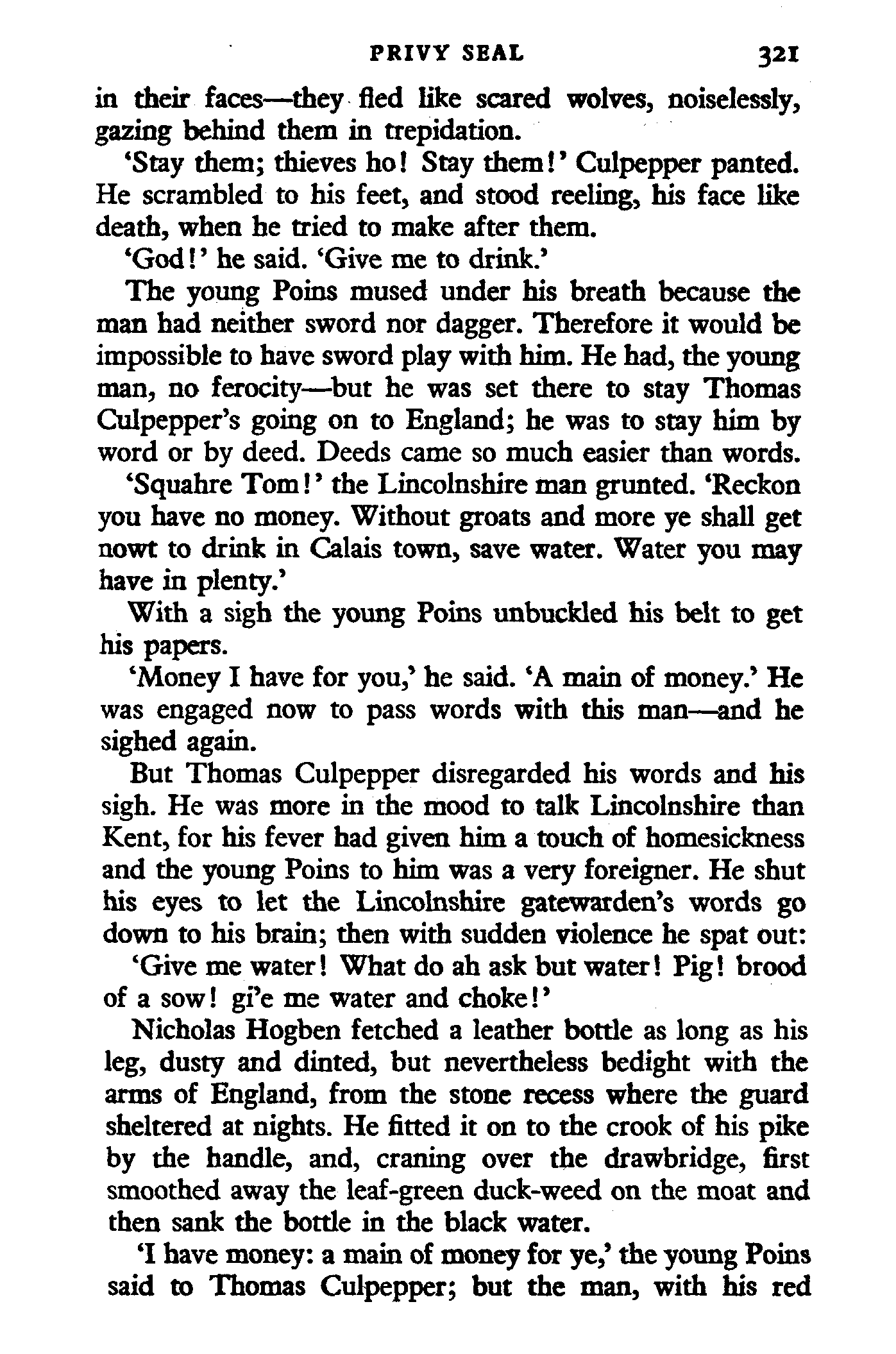 PRIVY SEAL 321

in their faces—they fled like scared wolves, noiselessly, gazing behind them in trepidation.

'Stay them; thieves ho! Stay them!' Culpepper panted. He scrambled to his feet, and stood reeling, his face like death, when he tried to make after them.

'God!' he said. 'Give me to drink.'

The young Poins mused under his breath because the man had neither sword nor dagger. Therefore it would be impossible to have sword play with him. He had, the young man, no ferocity—but he was set there to stay Thomas Culpepper's going on to England; he was to stay him by word or by deed. Deeds came so much easier than words.

'Squahre Tom!' the Lincolnshire man grunted. 'Reckon you have no money. Without groats and more ye shall get nowt to drink in Calais town, save water. Water you may have in plenty.'

With a sigh the young Poins unbuckled his belt to get his papers.

'Money I have for you,' he said. 'A main of money.' He was engaged now to pass words with this man—and he sighed again.

But Thomas Culpepper disregarded his words and his sigh. He was more in the mood to talk Lincolnshire than Kent, for his fever had given him a touch of homesickness and the young Poins to him was a very foreigner. He shut his eyes to let the Lincolnshire gatewarden's words go down to his brain; then with sudden violence he spat out:

'Give me water! What do ah ask but water! Pig! brood of a sow! gi'e me water and choke!'

Nicholas Hogben fetched a leather bottle as long as his leg, dusty and dinted, but nevertheless bedight with the arms of England, from the stone recess where the guard sheltered at nights. He fitted it on to the crook of his pike by the handle, and, craning over the drawbridge, first smoothed away the leaf-green duck-weed on the moat and then sank the bottle in the black water.

'I have money: a main of money for ye,' the young Poins said to Thomas Culpepper; but the man, with his red